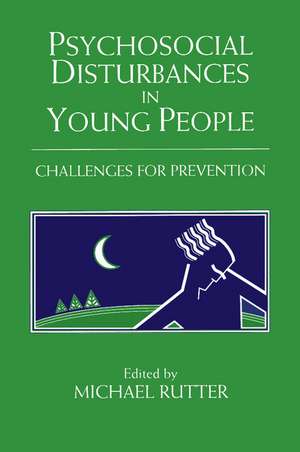 PSYCHOSOCIAL DISTURBANCES IN YOUNG PEOPLE

CHALLENGES FOR PREVENTION

Edited by
MICHAEL RUTTER